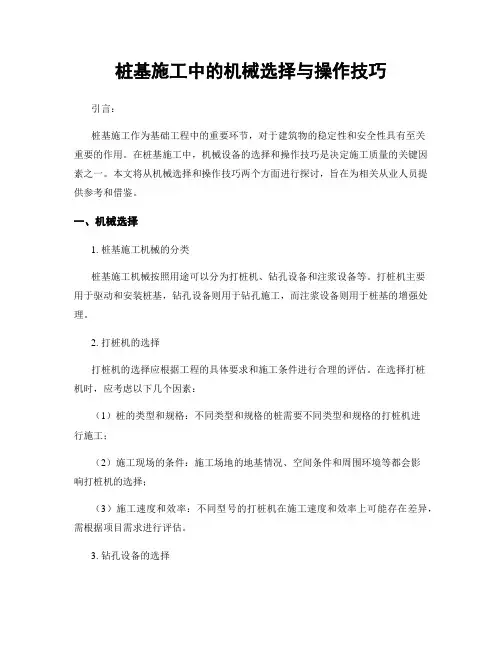 桩基施工中的机械选择与操作技巧

引言：

桩基施工作为基础工程中的重要环节，对于建筑物的稳定性和安全性具有至关重要的作用。在桩基施工中，机械设备的选择和操作技巧是决定施工质量的关键因素之一。本文将从机械选择和操作技巧两个方面进行探讨，旨在为相关从业人员提供参考和借鉴。

一、机械选择

1. 桩基施工机械的分类

桩基施工机械按照用途可以分为打桩机、钻孔设备和注浆设备等。打桩机主要用于驱动和安装桩基，钻孔设备则用于钻孔施工，而注浆设备则用于桩基的增强处理。

2. 打桩机的选择

打桩机的选择应根据工程的具体要求和施工条件进行合理的评估。在选择打桩机时，应考虑以下几个因素：

（1）桩的类型和规格：不同类型和规格的桩需要不同类型和规格的打桩机进行施工；

（2）施工现场的条件：施工场地的地基情况、空间条件和周围环境等都会影响打桩机的选择；

（3）施工速度和效率：不同型号的打桩机在施工速度和效率上可能存在差异，需根据项目需求进行评估。

3. 钻孔设备的选择